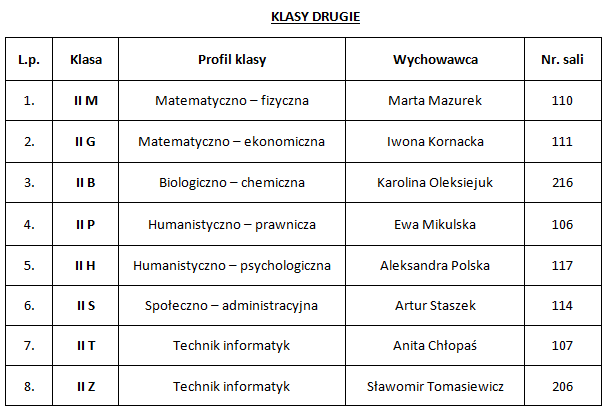 KLASY DRUGIE

| L.p. | Klasa | Profil klasy | Wychowawca | Nr. sali |
|---|---|---|---|---|
| 1. | II M | Matematyczno – fizyczna | Marta Mazurek | 110 |
| 2. | II G | Matematyczno – ekonomiczna | Iwona Kornacka | 111 |
| 3. | II B | Biologiczno – chemiczna | Karolina Oleksiejuk | 216 |
| 4. | II P | Humanistyczno – prawnicza | Ewa Mikulska | 106 |
| 5. | II H | Humanistyczno – psychologiczna | Aleksandra Polska | 117 |
| 6. | II S | Społeczno – administracyjna | Artur Staszek | 114 |
| 7. | II T | Technik informatyk | Anita Chłopaś | 107 |
| 8. | II Z | Technik informatyk | Sławomir Tomasiewicz | 206 |